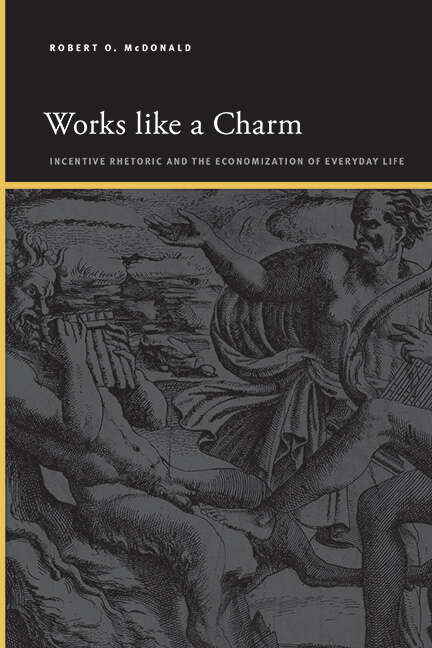 ROBERT O. McDONALD

Works like a Charm

INCENTIVE RHETORIC AND THE ECONOMIZATION OF EVERYDAY LIFE